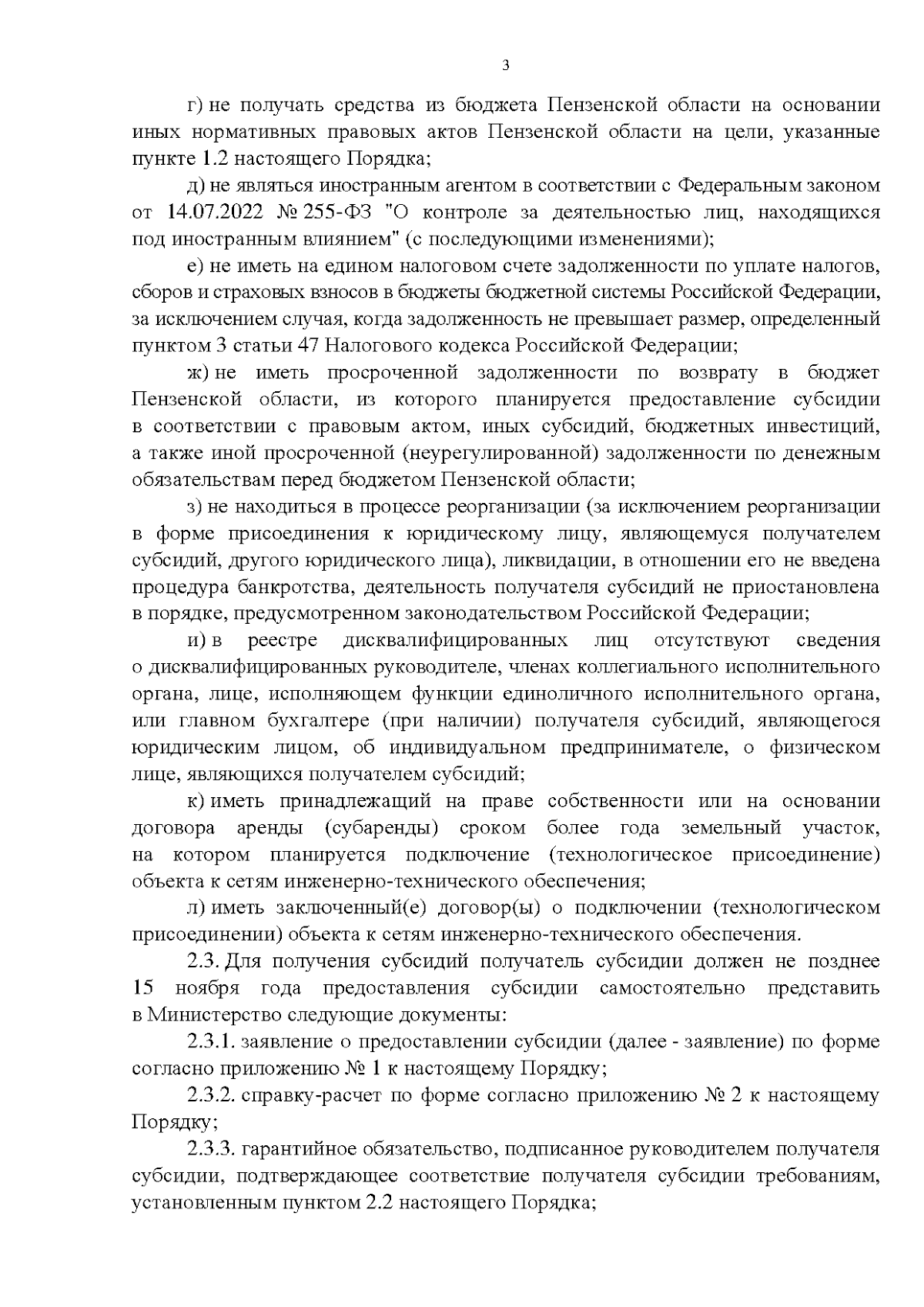 3

г) не получать средства из бюджета Пензенской области на основании иных нормативных правовых актов Пензенской области на цели, указанные пункте 1.2 настоящего Порядка;

д) не являться иностранным агентом в соответствии с Федеральным законом от 14.07.2022 № 255-ФЗ "О контроле за деятельностью лиц, находящихся под иностранным влиянием" (с последующими изменениями);

е) не иметь на едином налоговом счете задолженности по уплате налогов, сборов и страховых взносов в бюджеты бюджетной системы Российской Федерации, за исключением случая, когда задолженность не превышает размер, определенный пунктом 3 статьи 47 Налогового кодекса Российской Федерации;

ж) не иметь просроченной задолженности по возврату в бюджет Пензенской области, из которого планируется предоставление субсидии в соответствии с правовым актом, иных субсидий, бюджетных инвестиций, а также иной просроченной (неурегулированной) задолженности по денежным обязательствам перед бюджетом Пензенской области;

з) не находиться в процессе реорганизации (за исключением реорганизации в форме присоединения к юридическому лицу, являющемуся получателем субсидий, другого юридического лица), ликвидации, в отношении его не введена процедура банкротства, деятельность получателя субсидий не приостановлена в порядке, предусмотренном законодательством Российской Федерации;

и) в реестре дисквалифицированных лиц отсутствуют сведения о дисквалифицированных руководителе, членах коллегиального исполнительного органа, лице, исполняющем функции единоличного исполнительного органа, или главном бухгалтере (при наличии) получателя субсидий, являющегося юридическим лицом, об индивидуальном предпринимателе, о физическом лице, являющихся получателем субсидий;

к) иметь принадлежащий на праве собственности или на основании договора аренды (субаренды) сроком более года земельный участок, на котором планируется подключение (технологическое присоединение) объекта к сетям инженерно-технического обеспечения;

л) иметь заключенный(е) договор(ы) о подключении (технологическом присоединении) объекта к сетям инженерно-технического обеспечения.

2.3. Для получения субсидий получатель субсидии должен не позднее 15 ноября года предоставления субсидии самостоятельно представить в Министерство следующие документы:

2.3.1. заявление о предоставлении субсидии (далее - заявление) по форме согласно приложению № 1 к настоящему Порядку;

2.3.2. справку-расчет по форме согласно приложению № 2 к настоящему Порядку;

2.3.3. гарантийное обязательство, подписанное руководителем получателя субсидии, подтверждающее соответствие получателя субсидии требованиям, установленным пунктом 2.2 настоящего Порядка;